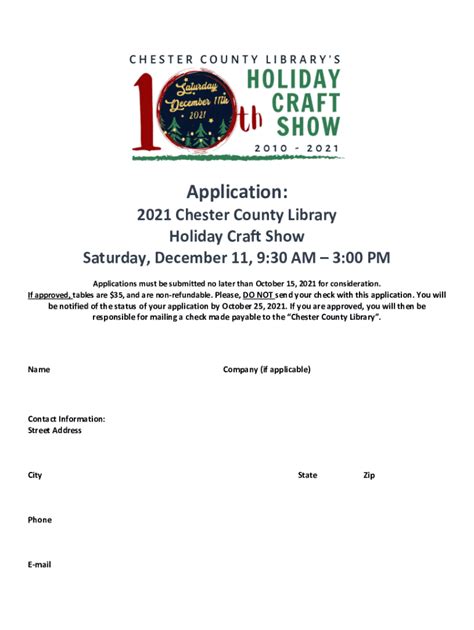 CHESTER COUNTY LIBRARY'S

10th

Saturday December 11th 2021

HOLIDAY CRAFT SHOW

2010 - 2021

Application:
2021 Chester County Library
Holiday Craft Show
Saturday, December 11, 9:30 AM – 3:00 PM

Applications must be submitted no later than October 15, 2021 for consideration. If approved, tables are $35, and are non-refundable. Please, DO NOT send your check with this application. You will be notified of the status of your application by October 25, 2021. If you are approved, you will then be responsible for mailing a check made payable to the "Chester County Library".

Name

Company (if applicable)

Contact Information:
Street Address

City

State

Zip

Phone

E-mail